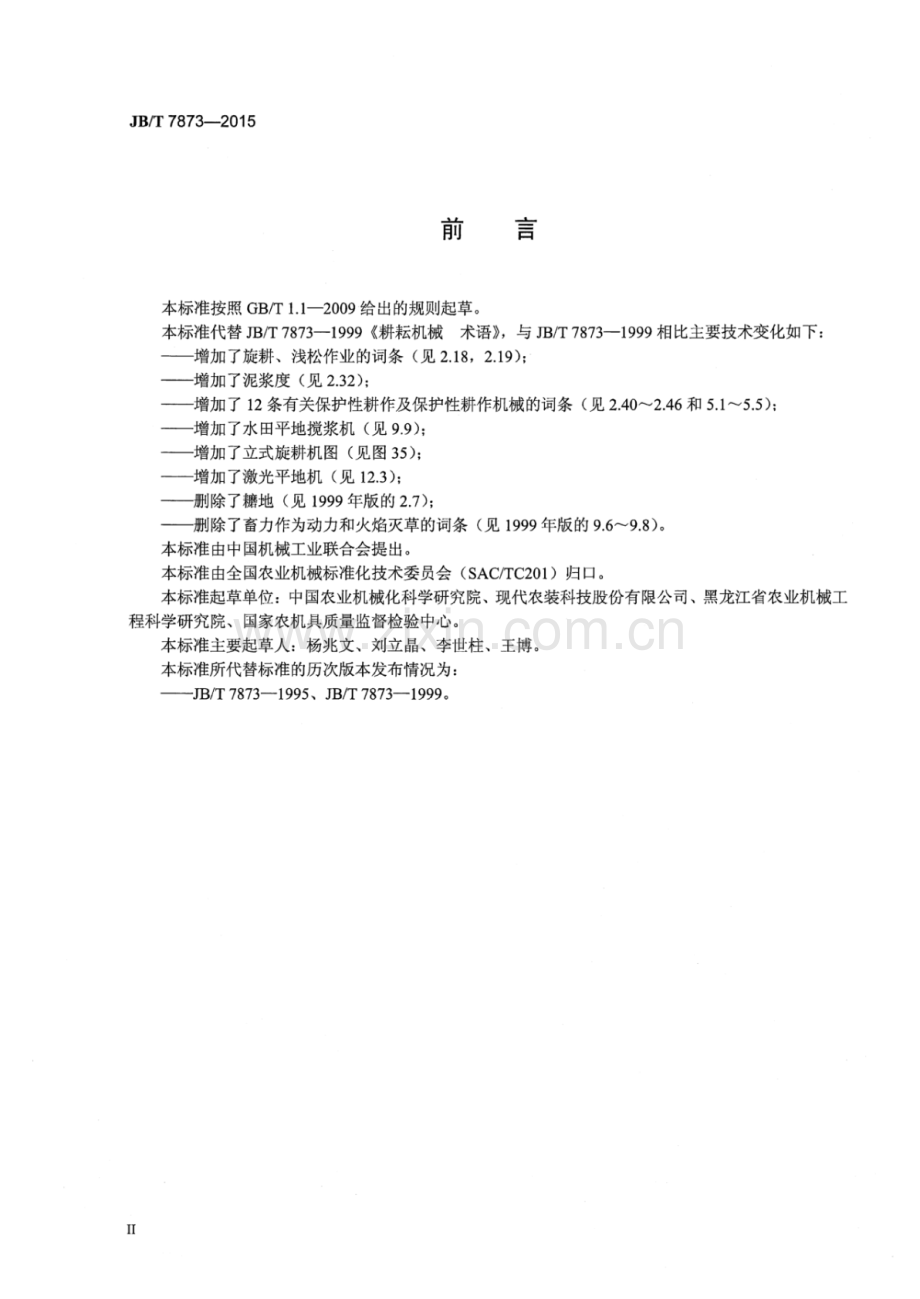 JB/T 7873—2015

前言

本标准按照GB/T 1.1—2009给出的规则起草。

本标准代替JB/T 7873—1999《耕耘机械 术语》，与JB/T 7873—1999相比主要技术变化如下：

——增加了旋耕、浅松作业的词条（见2.18，2.19）；

——增加了泥浆度（见2.32）；

——增加了12条有关保护性耕作及保护性耕作机械的词条（见2.40～2.46和5.1～5.5）；

——增加了水田平地搅浆机（见9.9）；

——增加了立式旋耕机图（见图35）；

——增加了激光平地机（见12.3）；

——删除了耱地（见1999年版的2.7）；

——删除了畜力作为动力和火焰灭草的词条（见1999年版的9.6～9.8）。

本标准由中国机械工业联合会提出。

本标准由全国农业机械标准化技术委员会（SAC/TC201）归口。

本标准起草单位：中国农业机械化科学研究院、现代农装科技股份有限公司、黑龙江省农业机械工程科学研究院、国家农机具质量监督检验中心。

本标准主要起草人：杨兆文、刘立晶、李世柱、王博。

本标准所代替标准的历次版本发布情况为：

——JB/T 7873—1995、JB/T 7873—1999。

II

www.zixin.com.cn